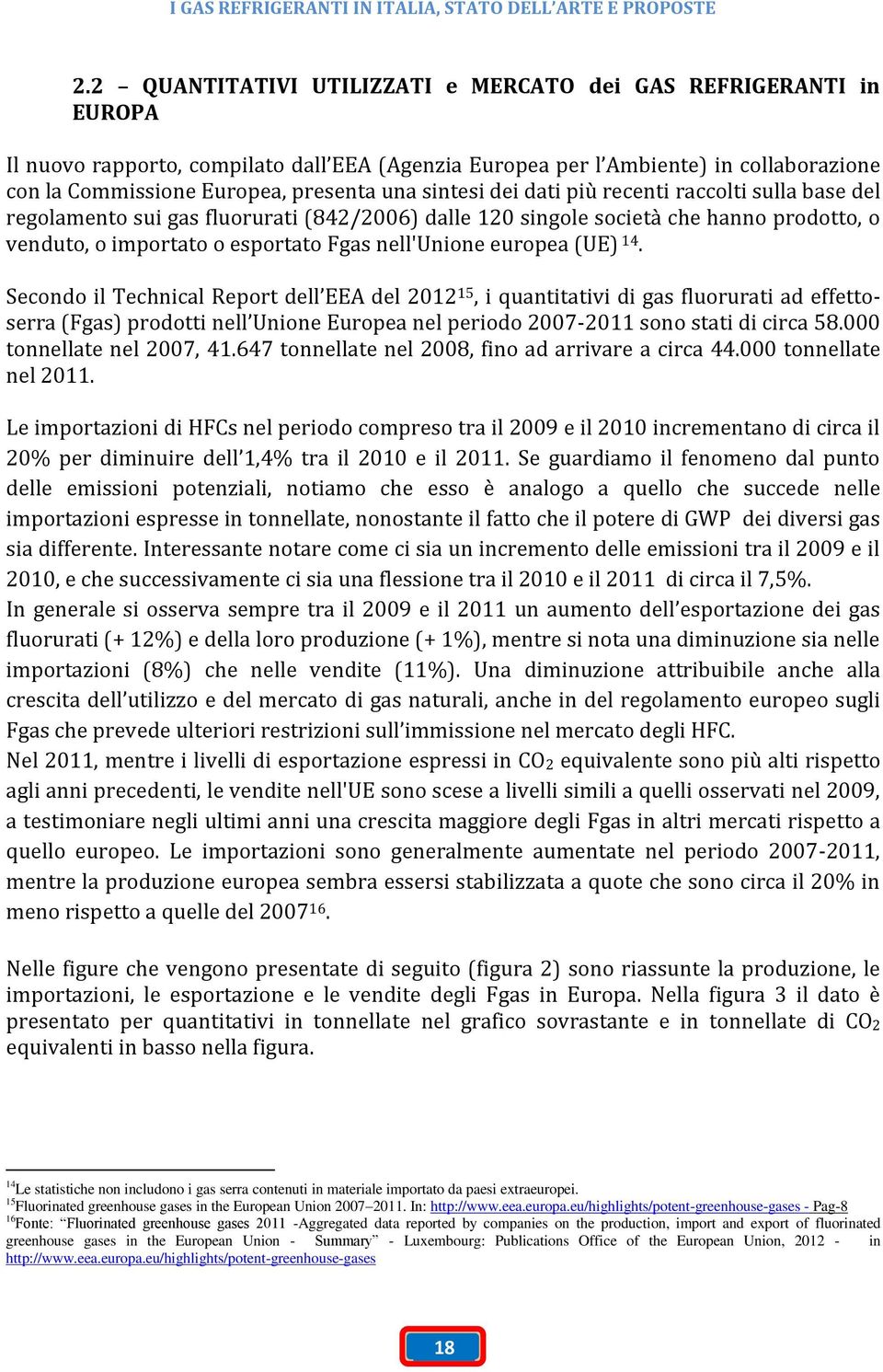 I GAS REFRIGERANTI IN ITALIA, STATO DELL'ARTE E PROPOSTE

2.2 – QUANTITATIVI UTILIZZATI e MERCATO dei GAS REFRIGERANTI in EUROPA

Il nuovo rapporto, compilato dall'EEA (Agenzia Europea per l'Ambiente) in collaborazione con la Commissione Europea, presenta una sintesi dei dati più recenti raccolti sulla base del regolamento sui gas fluorurati (842/2006) dalle 120 singole società che hanno prodotto, o venduto, o importato o esportato Fgas nell'Unione europea (UE) $^{14}$.

Secondo il Technical Report dell'EEA del 2012$^{15}$, i quantitativi di gas fluorurati ad effetto-serra (Fgas) prodotti nell'Unione Europea nel periodo 2007-2011 sono stati di circa 58.000 tonnellate nel 2007, 41.647 tonnellate nel 2008, fino ad arrivare a circa 44.000 tonnellate nel 2011.

Le importazioni di HFCs nel periodo compreso tra il 2009 e il 2010 incrementano di circa il 20% per diminuire dell'1,4% tra il 2010 e il 2011. Se guardiamo il fenomeno dal punto delle emissioni potenziali, notiamo che esso è analogo a quello che succede nelle importazioni espresse in tonnellate, nonostante il fatto che il potere di GWP dei diversi gas sia differente. Interessante notare come ci sia un incremento delle emissioni tra il 2009 e il 2010, e che successivamente ci sia una flessione tra il 2010 e il 2011 di circa il 7,5%.
In generale si osserva sempre tra il 2009 e il 2011 un aumento dell'esportazione dei gas fluorurati (+ 12%) e della loro produzione (+ 1%), mentre si nota una diminuzione sia nelle importazioni (8%) che nelle vendite (11%). Una diminuzione attribuibile anche alla crescita dell'utilizzo e del mercato di gas naturali, anche in del regolamento europeo sugli Fgas che prevede ulteriori restrizioni sull'immissione nel mercato degli HFC.
Nel 2011, mentre i livelli di esportazione espressi in $CO_2$ equivalente sono più alti rispetto agli anni precedenti, le vendite nell'UE sono scese a livelli simili a quelli osservati nel 2009, a testimoniare negli ultimi anni una crescita maggiore degli Fgas in altri mercati rispetto a quello europeo. Le importazioni sono generalmente aumentate nel periodo 2007-2011, mentre la produzione europea sembra essersi stabilizzata a quote che sono circa il 20% in meno rispetto a quelle del 2007$^{16}$.

Nelle figure che vengono presentate di seguito (figura 2) sono riassunte la produzione, le importazioni, le esportazione e le vendite degli Fgas in Europa. Nella figura 3 il dato è presentato per quantitativi in tonnellate nel grafico sovrastante e in tonnellate di $CO_2$ equivalenti in basso nella figura.

$^{14}$Le statistiche non includono i gas serra contenuti in materiale importato da paesi extraeuropei.
$^{15}$Fluorinated greenhouse gases in the European Union 2007–2011. In: http://www.eea.europa.eu/highlights/potent-greenhouse-gases - Pag-8
$^{16}$Fonte: "Fluorinated greenhouse gases 2011 -Aggregated data reported by companies on the production, import and export of fluorinated greenhouse gases in the European Union - Summary" - Luxembourg: Publications Office of the European Union, 2012 - in http://www.eea.europa.eu/highlights/potent-greenhouse-gases

18